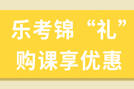 乐考锦“礼”
购课享优惠